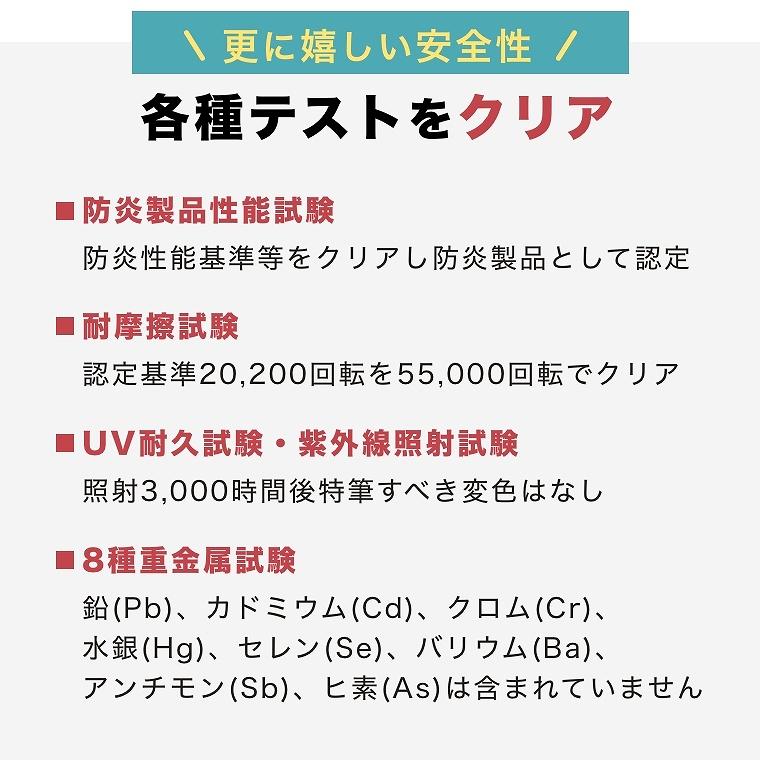 \ 更に嬉しい安全性 /

各種テストをクリア

■防炎製品性能試験

防炎性能基準等をクリアし防炎製品として認定

■耐摩擦試験

認定基準20,200回転を55,000回転でクリア

■UV耐久試験・紫外線照射試験

照射3,000時間後特筆すべき変色はなし

■8種重金属試験

鉛(Pb)、カドミウム(Cd)、クロム(Cr)、水銀(Hg)、セレン(Se)、バリウム(Ba)、アンチモン(Sb)、ヒ素(As)は含まれていません